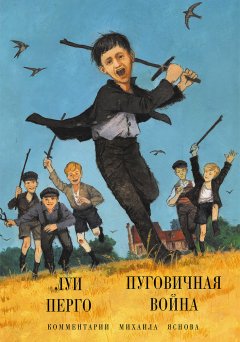 ЛУИ ПЕРГО

ПУГОВИЧНАЯ ВОЙНА

КОММЕНТАРИИ МИХАИЛА ЯСНОВА